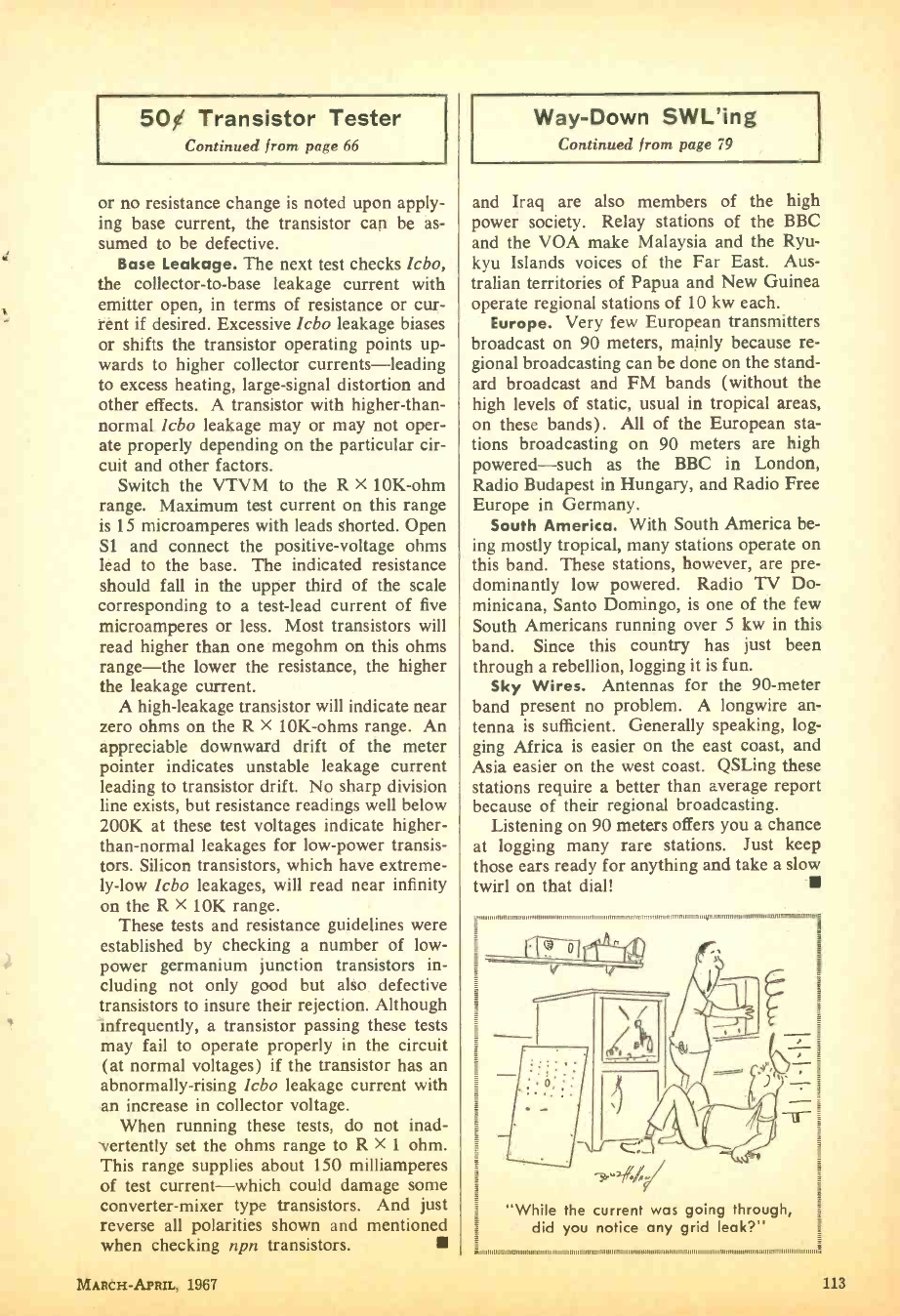 50¢ Transistor Tester

Continued from page 66

or no resistance change is noted upon applying base current, the transistor can be assumed to be defective.

Base Leakage. The next test checks Icbo, the collector-to-base leakage current with emitter open, in terms of resistance or current if desired. Excessive Icbo leakage biases or shifts the transistor operating points upwards to higher collector currents—leading to excess heating, large-signal distortion and other effects. A transistor with higher-than-normal Icbo leakage may or may not operate properly depending on the particular circuit and other factors.

Switch the VTVM to the R × 10K-ohm range. Maximum test current on this range is 15 microamperes with leads shorted. Open S1 and connect the positive-voltage ohms lead to the base. The indicated resistance should fall in the upper third of the scale corresponding to a test-lead current of five microamperes or less. Most transistors will read higher than one megohm on this ohms range—the lower the resistance, the higher the leakage current.

A high-leakage transistor will indicate near zero ohms on the R × 10K-ohms range. An appreciable downward drift of the meter pointer indicates unstable leakage current leading to transistor drift. No sharp division line exists, but resistance readings well below 200K at these test voltages indicate higher-than-normal leakages for low-power transistors. Silicon transistors, which have extremely-low Icbo leakages, will read near infinity on the R × 10K range.

These tests and resistance guidelines were established by checking a number of low-power germanium junction transistors including not only good but also defective transistors to insure their rejection. Although infrequently, a transistor passing these tests may fail to operate properly in the circuit (at normal voltages) if the transistor has an abnormally-rising Icbo leakage current with an increase in collector voltage.

When running these tests, do not inadvertently set the ohms range to R × 1 ohm. This range supplies about 150 milliamperes of test current—which could damage some converter-mixer type transistors. And just reverse all polarities shown and mentioned when checking npn transistors. ■

Way-Down SWL'ing

Continued from page 79

and Iraq are also members of the high power society. Relay stations of the BBC and the VOA make Malaysia and the Ryukyu Islands voices of the Far East. Australian territories of Papua and New Guinea operate regional stations of 10 kw each.

Europe. Very few European transmitters broadcast on 90 meters, mainly because regional broadcasting can be done on the standard broadcast and FM bands (without the high levels of static, usual in tropical areas, on these bands). All of the European stations broadcasting on 90 meters are high powered—such as the BBC in London, Radio Budapest in Hungary, and Radio Free Europe in Germany.

South America. With South America being mostly tropical, many stations operate on this band. These stations, however, are predominantly low powered. Radio TV Dominicana, Santo Domingo, is one of the few South Americans running over 5 kw in this band. Since this country has just been through a rebellion, logging it is fun.

Sky Wires. Antennas for the 90-meter band present no problem. A longwire antenna is sufficient. Generally speaking, logging Africa is easier on the east coast, and Asia easier on the west coast. QSLing these stations require a better than average report because of their regional broadcasting.

Listening on 90 meters offers you a chance at logging many rare stations. Just keep those ears ready for anything and take a slow twirl on that dial! ■

"While the current was going through, did you notice any grid leak?"

MARCH-APRIL, 1967

113